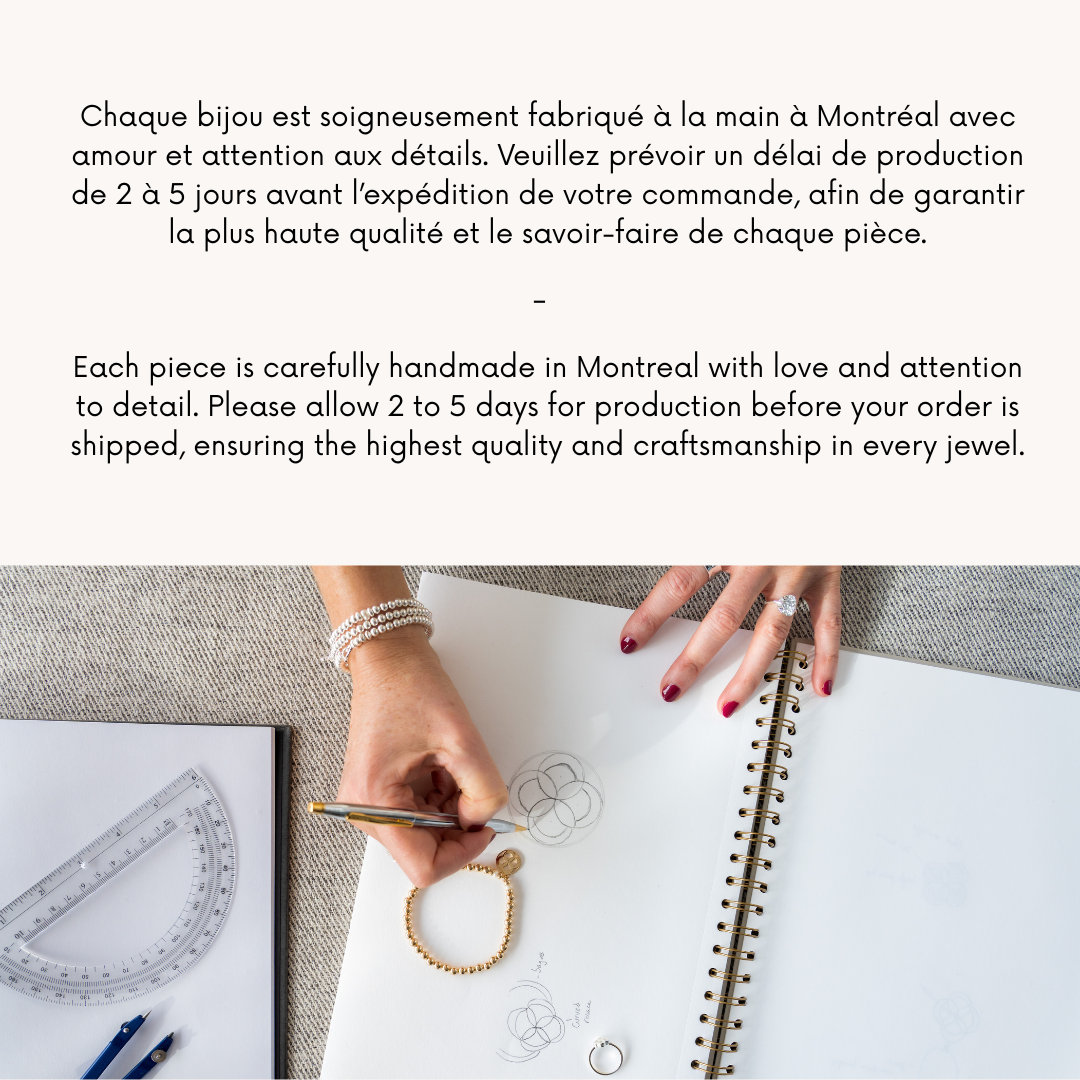 Chaque bijou est soigneusement fabriqué à la main à Montréal avec amour et attention aux détails. Veuillez prévoir un délai de production de 2 à 5 jours avant l'expédition de votre commande, afin de garantir la plus haute qualité et le savoir-faire de chaque pièce.

-

Each piece is carefully handmade in Montreal with love and attention to detail. Please allow 2 to 5 days for production before your order is shipped, ensuring the highest quality and craftsmanship in every jewel.